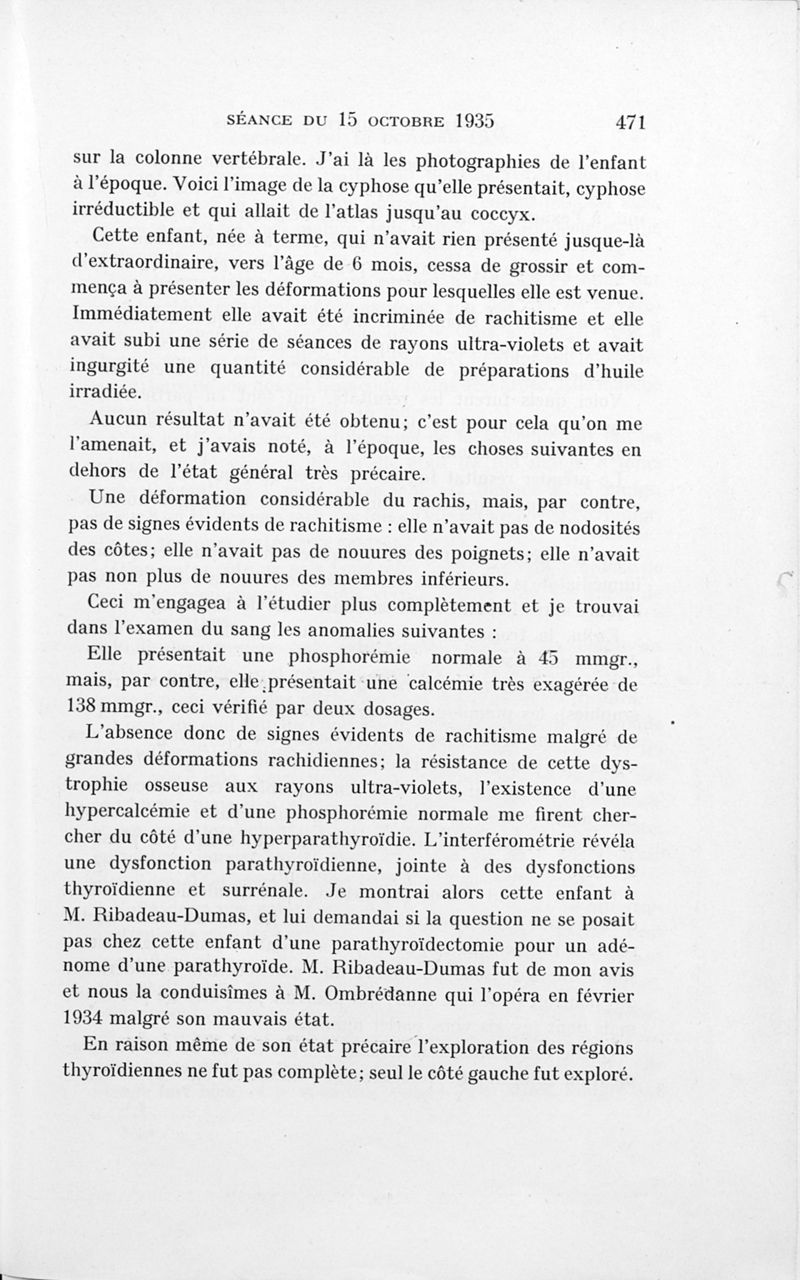 SÉANCE DU 15 OCTOBRE 1935 471

sur la colonne vertébrale. J'ai là les photographies de l'enfant à l'époque. Voici l'image de la cyphose qu'elle présentait, cyphose irréductible et qui allait de l'atlas jusqu'au coccyx.

Cette enfant, née à terme, qui n'avait rien présenté jusque-là d'extraordinaire, vers l'âge de 6 mois, cessa de grossir et commença à présenter les déformations pour lesquelles elle est venue. Immédiatement elle avait été incriminée de rachitisme et elle avait subi une série de séances de rayons ultra-violets et avait ingurgité une quantité considérable de préparations d'huile irradiée.

Aucun résultat n'avait été obtenu; c'est pour cela qu'on me l'amenait, et j'avais noté, à l'époque, les choses suivantes en dehors de l'état général très précaire.

Une déformation considérable du rachis, mais, par contre, pas de signes évidents de rachitisme : elle n'avait pas de nodosités des côtes; elle n'avait pas de nouures des poignets; elle n'avait pas non plus de nouures des membres inférieurs.

Ceci m'engagea à l'étudier plus complètement et je trouvai dans l'examen du sang les anomalies suivantes :

Elle présentait une phosphorémie normale à 45 mmgr., mais, par contre, elle présentait une calcémie très exagérée de 138 mmgr., ceci vérifié par deux dosages.

L'absence donc de signes évidents de rachitisme malgré de grandes déformations rachidiennes; la résistance de cette dystrophie osseuse aux rayons ultra-violets, l'existence d'une hypercalcémie et d'une phosphorémie normale me firent chercher du côté d'une hyperparathyroïdie. L'interférométrie révéla une dysfonction parathyroïdienne, jointe à des dysfonctions thyroïdienne et surrénale. Je montrai alors cette enfant à M. Ribadeau-Dumas, et lui demandai si la question ne se posait pas chez cette enfant d'une parathyroïdectomie pour un adénome d'une parathyroïde. M. Ribadeau-Dumas fut de mon avis et nous la conduisîmes à M. Ombrédanne qui l'opéra en février 1934 malgré son mauvais état.

En raison même de son état précaire l'exploration des régions thyroïdiennes ne fut pas complète; seul le côté gauche fut exploré.